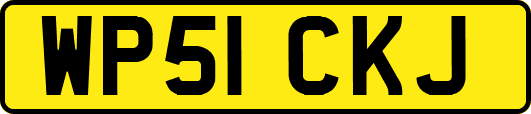 WP51 CKJ